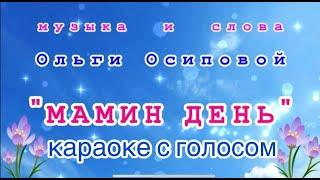 музыка и слова
Ольги Осиповой

"МАМИН ДЕНЬ"
караоке с голосом